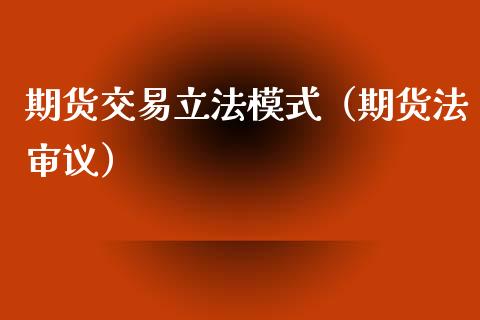 期货交易立法模式（期货法审议）